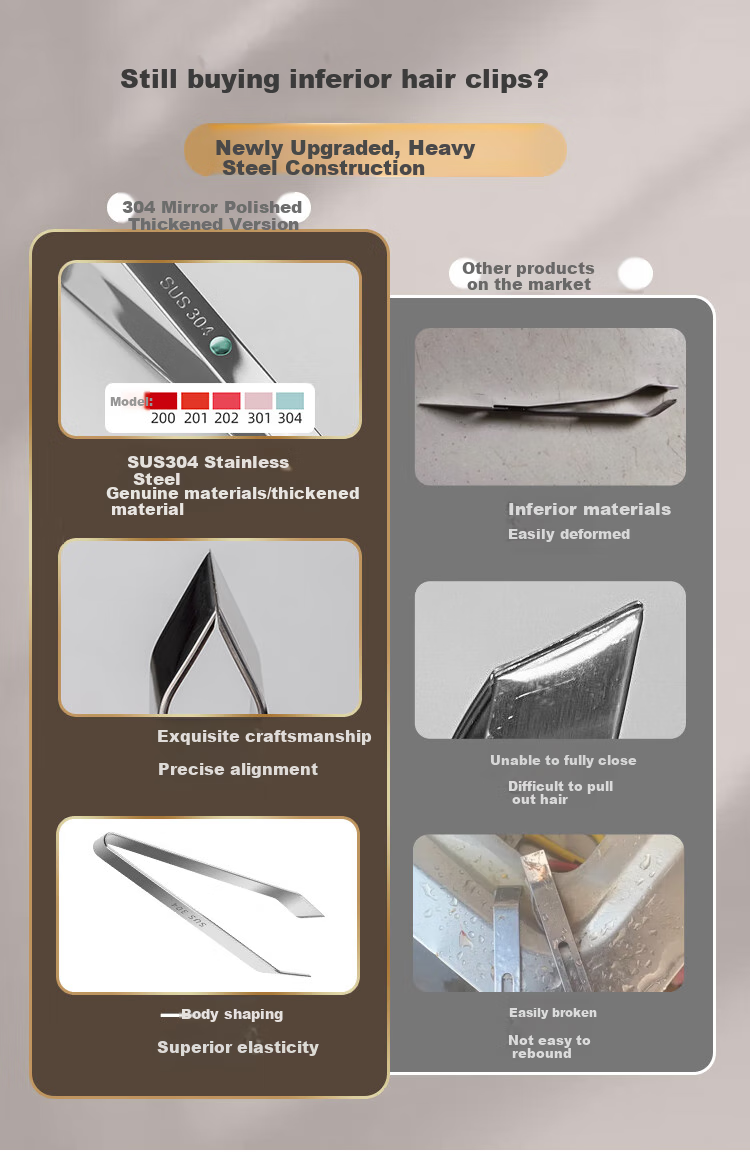 Still buying inferior hair clips?

Newly Upgraded, Heavy Steel Construction

304 Mirror Polished Thickened Version

SUS 304

Model: 200 201 202 301 304

SUS304 Stainless Steel
Genuine materials/thickened material

Exquisite craftsmanship

Precise alignment

SUS 304

Body shaping

Superior elasticity

Other products on the market

Inferior materials

Easily deformed

Unable to fully close

Difficult to pull out hair

Easily broken

Not easy to rebound